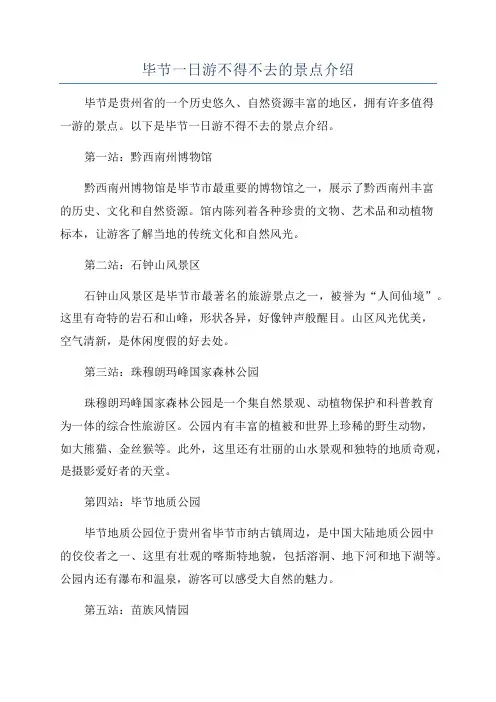 毕节一日游不得不去的景点介绍

毕节是贵州省的一个历史悠久、自然资源丰富的地区，拥有许多值得一游的景点。以下是毕节一日游不得不去的景点介绍。

第一站：黔西南州博物馆

黔西南州博物馆是毕节市最重要的博物馆之一，展示了黔西南州丰富的历史、文化和自然资源。馆内陈列着各种珍贵的文物、艺术品和动植物标本，让游客了解当地的传统文化和自然风光。

第二站：石钟山风景区

石钟山风景区是毕节市最著名的旅游景点之一，被誉为“人间仙境”。这里有奇特的岩石和山峰，形状各异，好像钟声般醒目。山区风光优美，空气清新，是休闲度假的好去处。

第三站：珠穆朗玛峰国家森林公园

珠穆朗玛峰国家森林公园是一个集自然景观、动植物保护和科普教育为一体的综合性旅游区。公园内有丰富的植被和世界上珍稀的野生动物，如大熊猫、金丝猴等。此外，这里还有壮丽的山水景观和独特的地质奇观，是摄影爱好者的天堂。

第四站：毕节地质公园

毕节地质公园位于贵州省毕节市纳古镇周边，是中国大陆地质公园中的佼佼者之一、这里有壮观的喀斯特地貌，包括溶洞、地下河和地下湖等。公园内还有瀑布和温泉，游客可以感受大自然的魅力。

第五站：苗族风情园